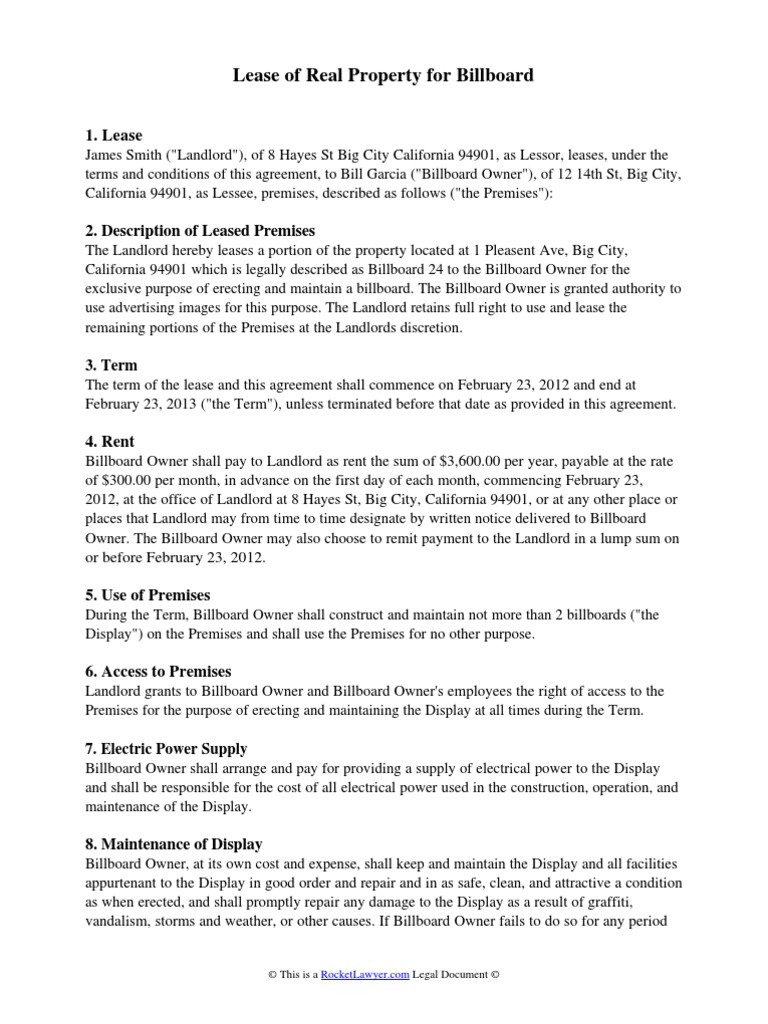 Lease of Real Property for Billboard

1. Lease
James Smith ("Landlord"), of 8 Hayes St Big City California 94901, as Lessor, leases, under the terms and conditions of this agreement, to Bill Garcia ("Billboard Owner"), of 12 14th St, Big City, California 94901, as Lessee, premises, described as follows ("the Premises"):

2. Description of Leased Premises
The Landlord hereby leases a portion of the property located at 1 Pleasent Ave, Big City, California 94901 which is legally described as Billboard 24 to the Billboard Owner for the exclusive purpose of erecting and maintain a billboard. The Billboard Owner is granted authority to use advertising images for this purpose. The Landlord retains full right to use and lease the remaining portions of the Premises at the Landlords discretion.

3. Term
The term of the lease and this agreement shall commence on February 23, 2012 and end at February 23, 2013 ("the Term"), unless terminated before that date as provided in this agreement.

4. Rent
Billboard Owner shall pay to Landlord as rent the sum of $3,600.00 per year, payable at the rate of $300.00 per month, in advance on the first day of each month, commencing February 23, 2012, at the office of Landlord at 8 Hayes St, Big City, California 94901, or at any other place or places that Landlord may from time to time designate by written notice delivered to Billboard Owner. The Billboard Owner may also choose to remit payment to the Landlord in a lump sum on or before February 23, 2012.

5. Use of Premises
During the Term, Billboard Owner shall construct and maintain not more than 2 billboards ("the Display") on the Premises and shall use the Premises for no other purpose.

6. Access to Premises
Landlord grants to Billboard Owner and Billboard Owner's employees the right of access to the Premises for the purpose of erecting and maintaining the Display at all times during the Term.

7. Electric Power Supply
Billboard Owner shall arrange and pay for providing a supply of electrical power to the Display and shall be responsible for the cost of all electrical power used in the construction, operation, and maintenance of the Display.

8. Maintenance of Display
Billboard Owner, at its own cost and expense, shall keep and maintain the Display and all facilities appurtenant to the Display in good order and repair and in as safe, clean, and attractive a condition as when erected, and shall promptly repair any damage to the Display as a result of graffiti, vandalism, storms and weather, or other causes. If Billboard Owner fails to do so for any period

© This is a RocketLawyer.com Legal Document ©